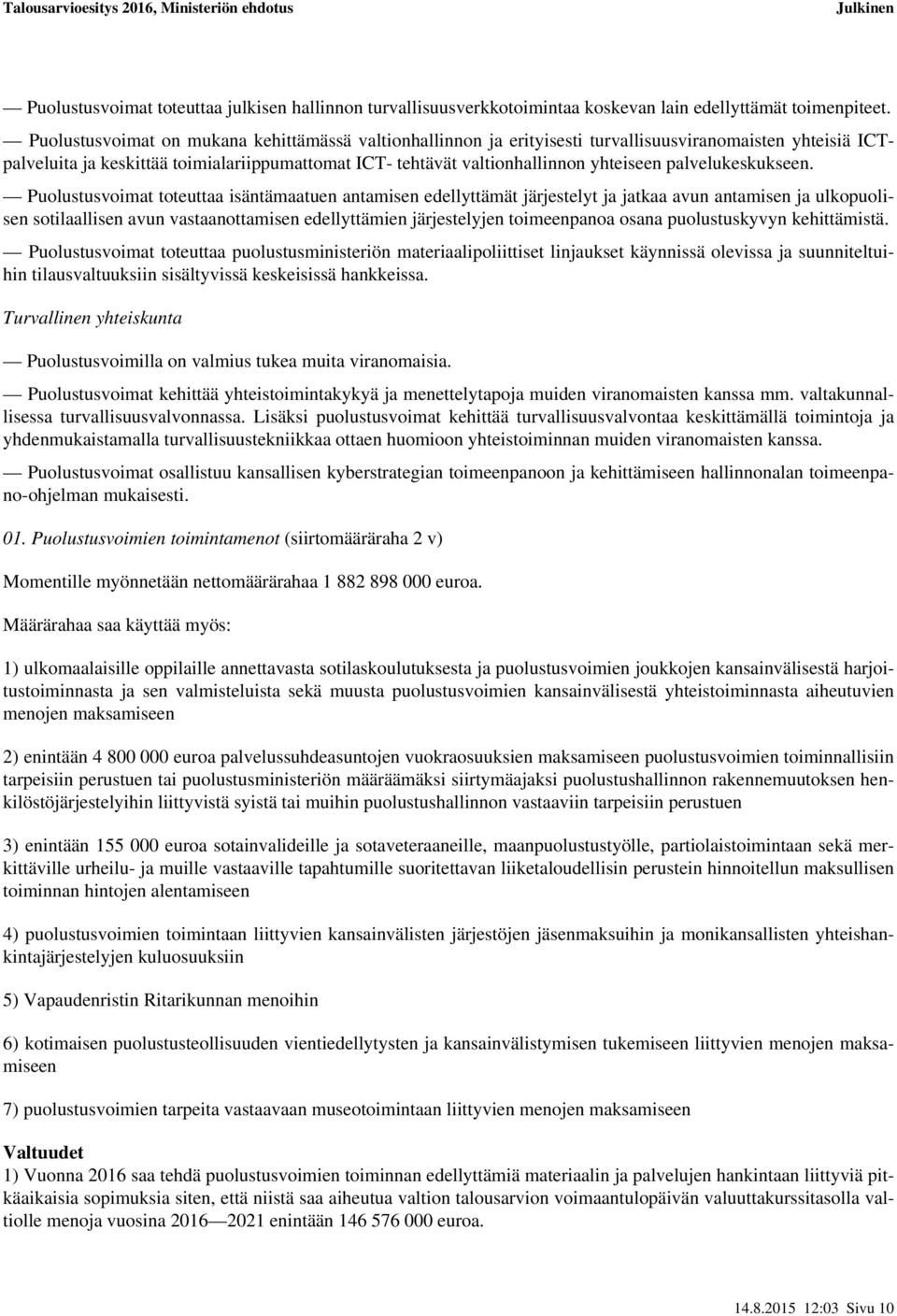 Talousarvioesitys 2016, Ministeriön ehdotus Julkinen

— Puolustusvoimat toteuttaa julkisen hallinnon turvallisuusverkkotoimintaa koskevan lain edellyttämät toimenpiteet.

— Puolustusvoimat on mukana kehittämässä valtionhallinnon ja erityisesti turvallisuusviranomaisten yhteisiä ICT-palveluita ja keskittää toimialariippumattomat ICT- tehtävät valtionhallinnon yhteiseen palvelukeskukseen.

— Puolustusvoimat toteuttaa isäntämaatuen antamisen edellyttämät järjestelyt ja jatkaa avun antamisen ja ulkopuolisen sotilaallisen avun vastaanottamisen edellyttämien järjestelyjen toimeenpanoa osana puolustuskyvyn kehittämistä.

— Puolustusvoimat toteuttaa puolustusministeriön materiaalipoliittiset linjaukset käynnissä olevissa ja suunniteltuihin tilausvaltuuksiin sisältyvissä keskeisissä hankkeissa.

Turvallinen yhteiskunta

— Puolustusvoimilla on valmius tukea muita viranomaisia.

— Puolustusvoimat kehittää yhteistoimintakykyä ja menettelytapoja muiden viranomaisten kanssa mm. valtakunnallisessa turvallisuusvalvonnassa. Lisäksi puolustusvoimat kehittää turvallisuusvalvontaa keskittämällä toimintoja ja yhdenmukaistamalla turvallisuustekniikkaa ottaen huomioon yhteistoiminnan muiden viranomaisten kanssa.

— Puolustusvoimat osallistuu kansallisen kyberstrategian toimeenpanoon ja kehittämiseen hallinnonalan toimeenpano-ohjelman mukaisesti.

01. Puolustusvoimien toimintamenot (siirtomääräraha 2 v)

Momentille myönnetään nettomäärärahaa 1 882 898 000 euroa.

Määrärahaa saa käyttää myös:

1) ulkomaalaisille oppilaille annettavasta sotilaskoulutuksesta ja puolustusvoimien joukkojen kansainvälisestä harjoitustoiminnasta ja sen valmisteluista sekä muusta puolustusvoimien kansainvälisestä yhteistoiminnasta aiheutuvien menojen maksamiseen

2) enintään 4 800 000 euroa palvelussuhdeasuntojen vuokraosuuksien maksamiseen puolustusvoimien toiminnallisiin tarpeisiin perustuen tai puolustusministeriön määräämäksi siirtymäajaksi puolustushallinnon rakennemuutoksen henkilöstöjärjestelyihin liittyvistä syistä tai muihin puolustushallinnon vastaaviin tarpeisiin perustuen

3) enintään 155 000 euroa sotainvalideille ja sotaveteraaneille, maanpuolustustyölle, partiolaistoimintaan sekä merkittäville urheilu- ja muille vastaaville tapahtumille suoritettavan liiketaloudellisin perustein hinnoitellun maksullisen toiminnan hintojen alentamiseen

4) puolustusvoimien toimintaan liittyvien kansainvälisten järjestöjen jäsenmaksuihin ja monikansallisten yhteishankintajärjestelyjen kuluosuuksiin

5) Vapaudenristin Ritarikunnan menoihin

6) kotimaisen puolustusteollisuuden vientiedellytysten ja kansainvälistymisen tukemiseen liittyvien menojen maksamiseen

7) puolustusvoimien tarpeita vastaavaan museotoimintaan liittyvien menojen maksamiseen

Valtuudet
1) Vuonna 2016 saa tehdä puolustusvoimien toiminnan edellyttämiä materiaalin ja palvelujen hankintaan liittyviä pitkäaikaisia sopimuksia siten, että niistä saa aiheutua valtion talousarvion voimaantulopäivän valuuttakurssitasolla valtiolle menoja vuosina 2016—2021 enintään 146 576 000 euroa.

14.8.2015 12:03 Sivu 10